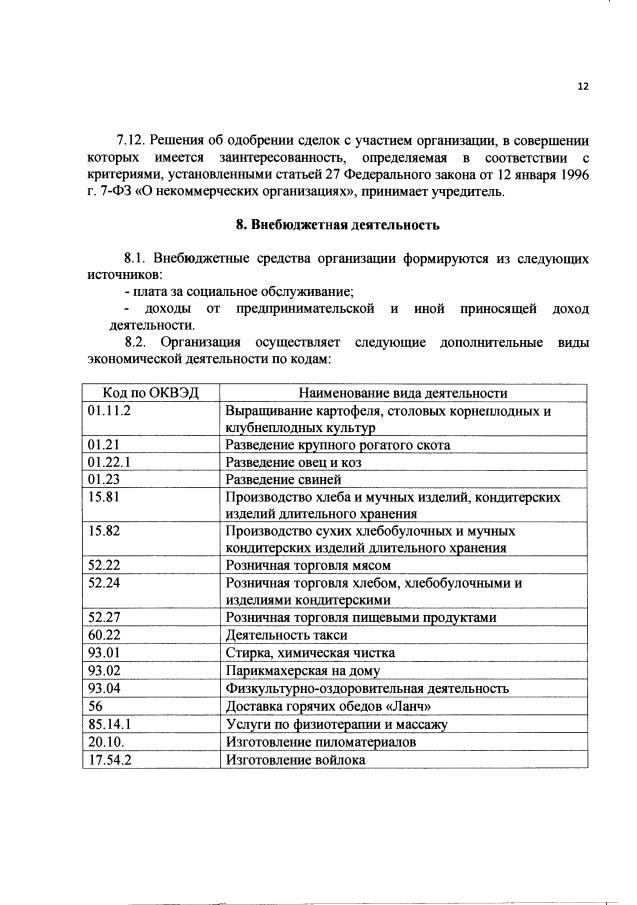 12

7.12. Решения об одобрении сделок с участием организации, в совершении которых имеется заинтересованность, определяемая в соответствии с критериями, установленными статьей 27 Федерального закона от 12 января 1996 г. 7-ФЗ «О некоммерческих организациях», принимает учредитель.

8. Внебюджетная деятельность

8.1. Внебюджетные средства организации формируются из следующих источников:
- плата за социальное обслуживание;
- доходы от предпринимательской и иной приносящей доход деятельности.
8.2. Организация осуществляет следующие дополнительные виды экономической деятельности по кодам:

| Код по ОКВЭД | Наименование вида деятельности |
|---|---|
| 01.11.2 | Выращивание картофеля, столовых корнеплодных и клубнеплодных культур |
| 01.21 | Разведение крупного рогатого скота |
| 01.22.1 | Разведение овец и коз |
| 01.23 | Разведение свиней |
| 15.81 | Производство хлеба и мучных изделий, кондитерских изделий длительного хранения |
| 15.82 | Производство сухих хлебобулочных и мучных кондитерских изделий длительного хранения |
| 52.22 | Розничная торговля мясом |
| 52.24 | Розничная торговля хлебом, хлебобулочными и изделиями кондитерскими |
| 52.27 | Розничная торговля пищевыми продуктами |
| 60.22 | Деятельность такси |
| 93.01 | Стирка, химическая чистка |
| 93.02 | Парикмахерская на дому |
| 93.04 | Физкультурно-оздоровительная деятельность |
| 56 | Доставка горячих обедов «Ланч» |
| 85.14.1 | Услуги по физиотерапии и массажу |
| 20.10. | Изготовление пиломатериалов |
| 17.54.2 | Изготовление войлока |